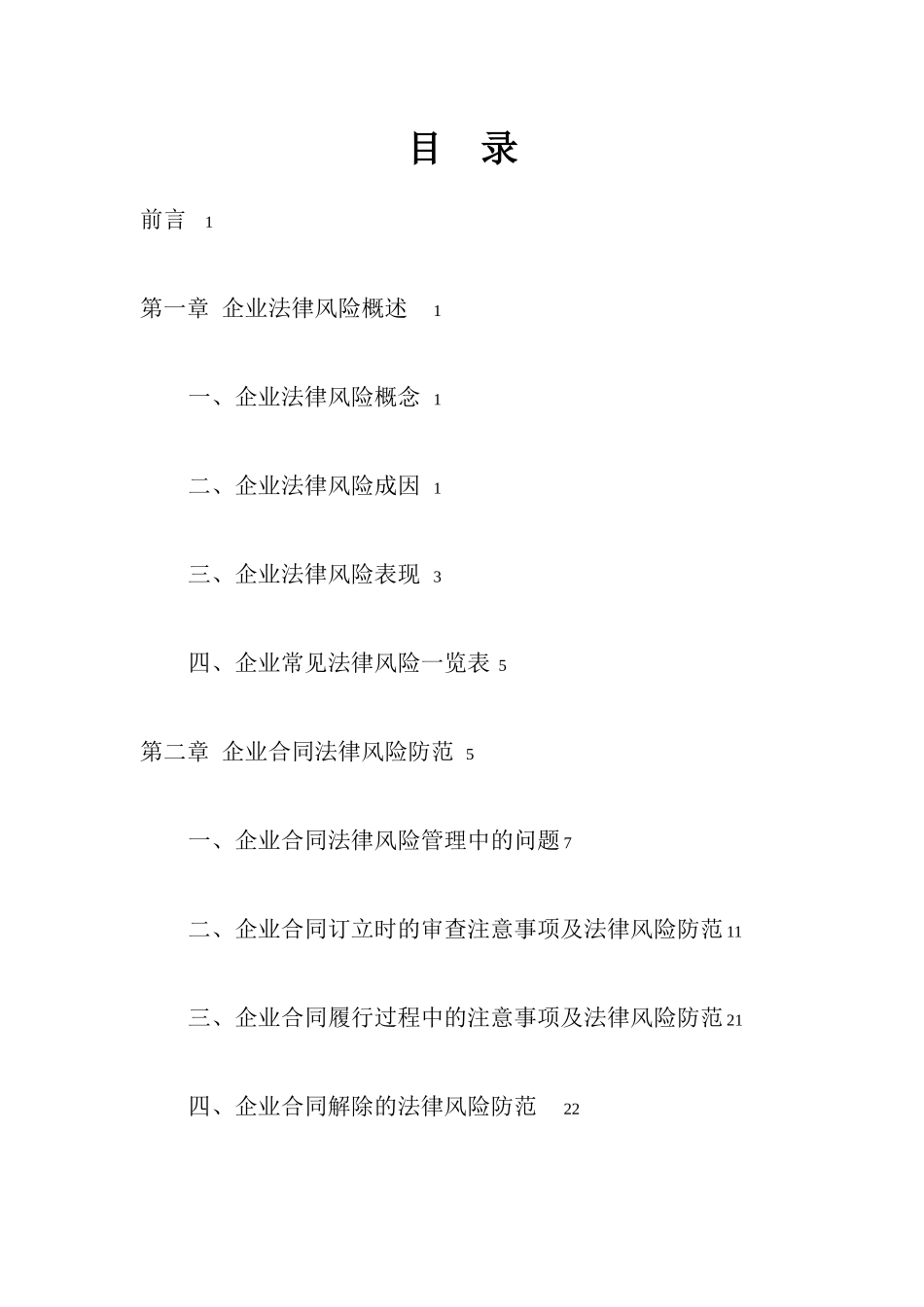 目　录

前言　1

第一章　企业法律风险概述　1

一、企业法律风险概念　1

二、企业法律风险成因　1

三、企业法律风险表现　3

四、企业常见法律风险一览表　5

第二章　企业合同法律风险防范　5

一、企业合同法律风险管理中的问题　7

二、企业合同订立时的审查注意事项及法律风险防范　11

三、企业合同履行过程中的注意事项及法律风险防范　21

四、企业合同解除的法律风险防范　22